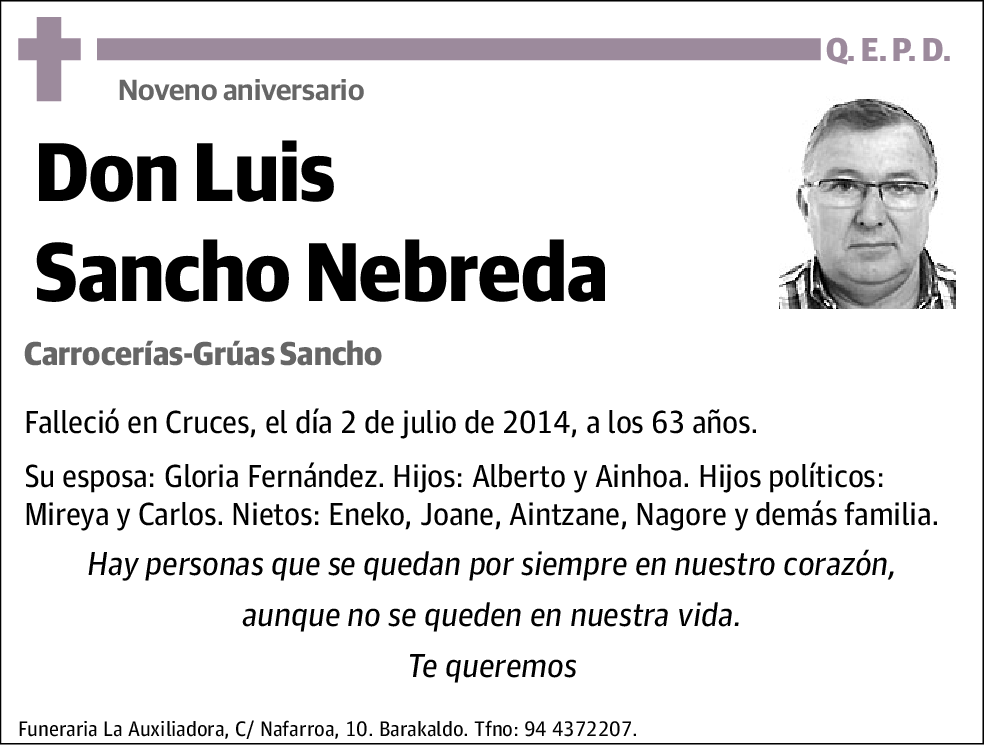 Q. E. P. D.

Noveno aniversario

Don Luis Sancho Nebreda

Carrocerías-Grúas Sancho

Falleció en Cruces, el día 2 de julio de 2014, a los 63 años.

Su esposa: Gloria Fernández. Hijos: Alberto y Ainhoa. Hijos políticos: Mireya y Carlos. Nietos: Eneko, Joane, Aintzane, Nagore y demás familia.

Hay personas que se quedan por siempre en nuestro corazón, aunque no se queden en nuestra vida.

Te queremos

Funeraria La Auxiliadora, C/ Nafarroa, 10. Barakaldo. Tfno: 94 4372207.